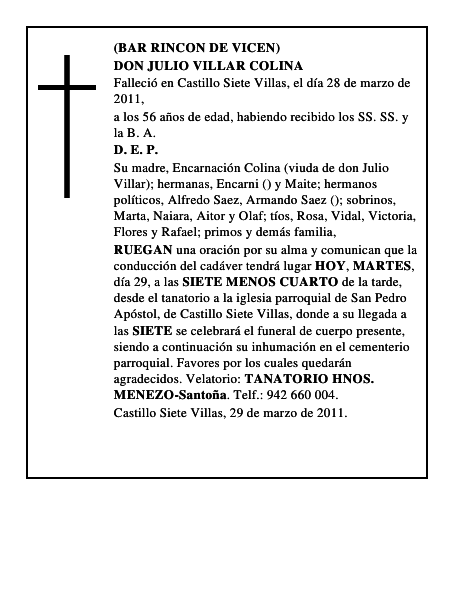 (BAR RINCON DE VICEN)
DON JULIO VILLAR COLINA
Falleció en Castillo Siete Villas, el día 28 de marzo de 2011,

a los 56 años de edad, habiendo recibido los SS. SS. y la B. A.

D. E. P.

Su madre, Encarnación Colina (viuda de don Julio Villar); hermanas, Encarni () y Maite; hermanos políticos, Alfredo Saez, Armando Saez (); sobrinos, Marta, Naiara, Aitor y Olaf; tíos, Rosa, Vidal, Victoria, Flores y Rafael; primos y demás familia,

RUEGAN una oración por su alma y comunican que la conducción del cadáver tendrá lugar HOY, MARTES, día 29, a las SIETE MENOS CUARTO de la tarde, desde el tanatorio a la iglesia parroquial de San Pedro Apóstol, de Castillo Siete Villas, donde a su llegada a las SIETE se celebrará el funeral de cuerpo presente, siendo a continuación su inhumación en el cementerio parroquial. Favores por los cuales quedarán agradecidos. Velatorio: TANATORIO HNOS. MENEZO-Santoña. Telf.: 942 660 004.

Castillo Siete Villas, 29 de marzo de 2011.